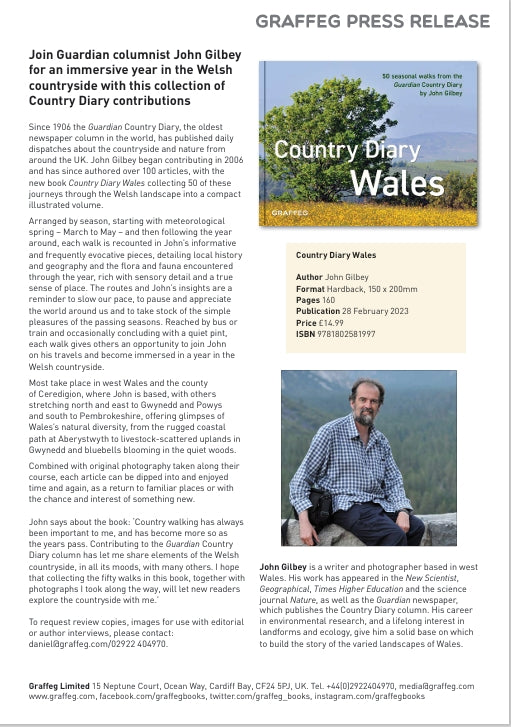 GRAFFEG PRESS RELEASE

Join Guardian columnist John Gilbey for an immersive year in the Welsh countryside with this collection of Country Diary contributions

Since 1906 the Guardian Country Diary, the oldest newspaper column in the world, has published daily dispatches about the countryside and nature from around the UK. John Gilbey began contributing in 2006 and has since authored over 100 articles, with the new book Country Diary Wales collecting 50 of these journeys through the Welsh landscape into a compact illustrated volume.

Arranged by season, starting with meteorological spring – March to May – and then following the year around, each walk is recounted in John's informative and frequently evocative pieces, detailing local history and geography and the flora and fauna encountered through the year, rich with sensory detail and a true sense of place. The routes and John's insights are a reminder to slow our pace, to pause and appreciate the world around us and to take stock of the simple pleasures of the passing seasons. Reached by bus or train and occasionally concluding with a quiet pint, each walk gives others an opportunity to join John on his travels and become immersed in a year in the Welsh countryside.

Most take place in west Wales and the county of Ceredigion, where John is based, with others stretching north and east to Gwynedd and Powys and south to Pembrokeshire, offering glimpses of Wales's natural diversity, from the rugged coastal path at Aberystwyth to livestock-scattered uplands in Gwynedd and bluebells blooming in the quiet woods.

Combined with original photography taken along their course, each article can be dipped into and enjoyed time and again, as a return to familiar places or with the chance and interest of something new.

John says about the book: 'Country walking has always been important to me, and has become more so as the years pass. Contributing to the Guardian Country Diary column has let me share elements of the Welsh countryside, in all its moods, with many others. I hope that collecting the fifty walks in this book, together with photographs I took along the way, will let new readers explore the countryside with me.'

To request review copies, images for use with editorial or author interviews, please contact: daniel@graffeg.com/02922 404970.

50 seasonal walks from the Guardian Country Diary by John Gilbey

Country Diary Wales

GRAFFEG

Country Diary Wales

Author John Gilbey
Format Hardback, 150 x 200mm
Pages 160
Publication 28 February 2023
Price £14.99
ISBN 9781802581997

John Gilbey is a writer and photographer based in west Wales. His work has appeared in the New Scientist, Geographical, Times Higher Education and the science journal Nature, as well as the Guardian newspaper, which publishes the Country Diary column. His career in environmental research, and a lifelong interest in landforms and ecology, give him a solid base on which to build the story of the varied landscapes of Wales.

Graffeg Limited 15 Neptune Court, Ocean Way, Cardiff Bay, CF24 5PJ, UK. Tel. +44(0)2922404970, media@graffeg.com www.graffeg.com, facebook.com/graffegbooks, twitter.com/graffeg_books, instagram.com/graffegbooks